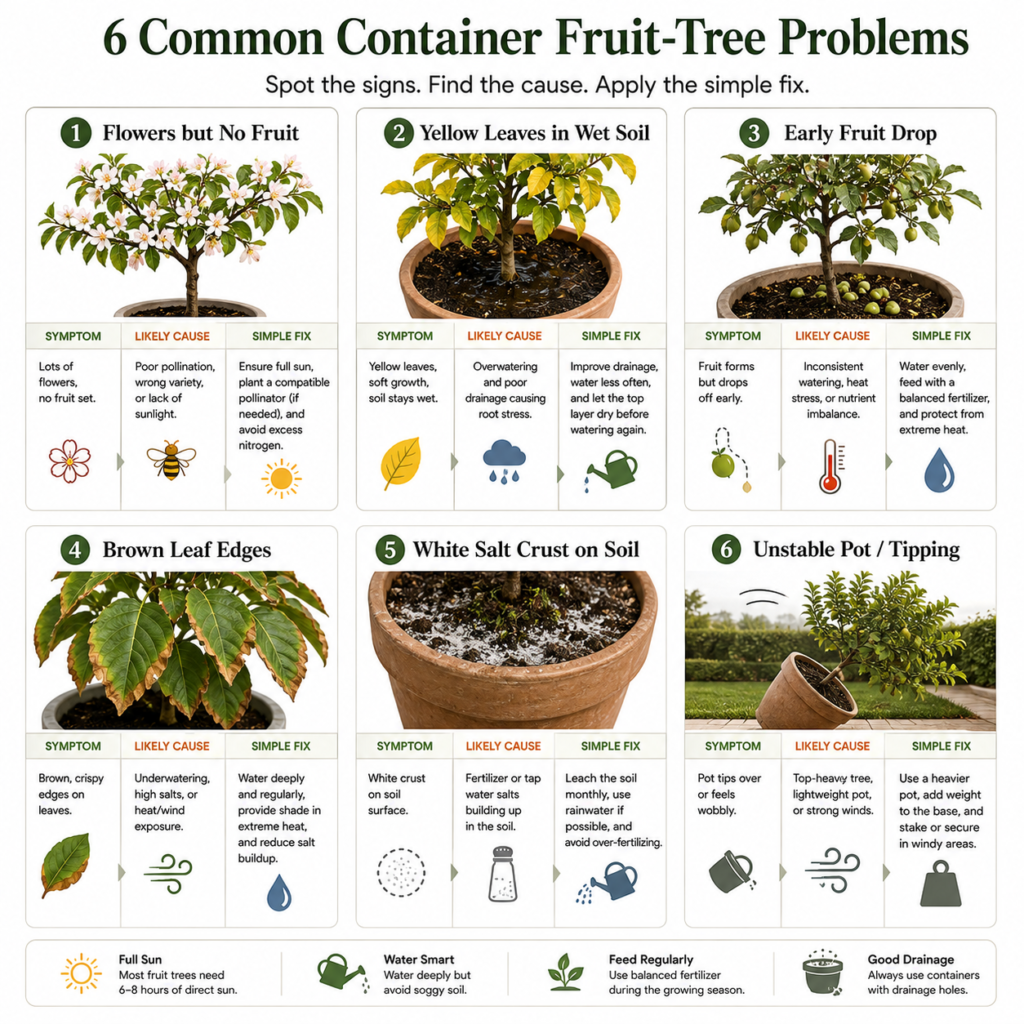 6 Common Container Fruit-Tree Problems

Spot the signs. Find the cause. Apply the simple fix.

1 Flowers but No Fruit

| SYMPTOM | LIKELY CAUSE | SIMPLE FIX |
|---|---|---|
| Lots of flowers, no fruit set. | Poor pollination, wrong variety, or lack of sunlight. | Ensure full sun, plant a compatible pollinator (if needed), and avoid excess nitrogen. |

2 Yellow Leaves in Wet Soil

| SYMPTOM | LIKELY CAUSE | SIMPLE FIX |
|---|---|---|
| Yellow leaves, soft growth, soil stays wet. | Overwatering and poor drainage causing root stress. | Improve drainage, water less often, and let the top layer dry before watering again. |

3 Early Fruit Drop

| SYMPTOM | LIKELY CAUSE | SIMPLE FIX |
|---|---|---|
| Fruit forms but drops off early. | Inconsistent watering, heat stress, or nutrient imbalance. | Water evenly, feed with a balanced fertilizer, and protect from extreme heat. |

4 Brown Leaf Edges

| SYMPTOM | LIKELY CAUSE | SIMPLE FIX |
|---|---|---|
| Brown, crispy edges on leaves. | Underwatering, high salts, or heat/wind exposure. | Water deeply and regularly, provide shade in extreme heat, and reduce salt buildup. |

5 White Salt Crust on Soil

| SYMPTOM | LIKELY CAUSE | SIMPLE FIX |
|---|---|---|
| White crust on soil surface. | Fertilizer or tap water salts building up in the soil. | Leach the soil monthly, use rainwater if possible, and avoid over-fertilizing. |

6 Unstable Pot / Tipping

| SYMPTOM | LIKELY CAUSE | SIMPLE FIX |
|---|---|---|
| Pot tips over or feels wobbly. | Top-heavy tree, lightweight pot, or strong winds. | Use a heavier pot, add weight to the base, and stake or secure in windy areas. |

Full Sun
Most fruit trees need 6–8 hours of direct sun.

Water Smart
Water deeply but avoid soggy soil.

Feed Regularly
Use balanced fertilizer during the growing season.

Good Drainage
Always use containers with drainage holes.